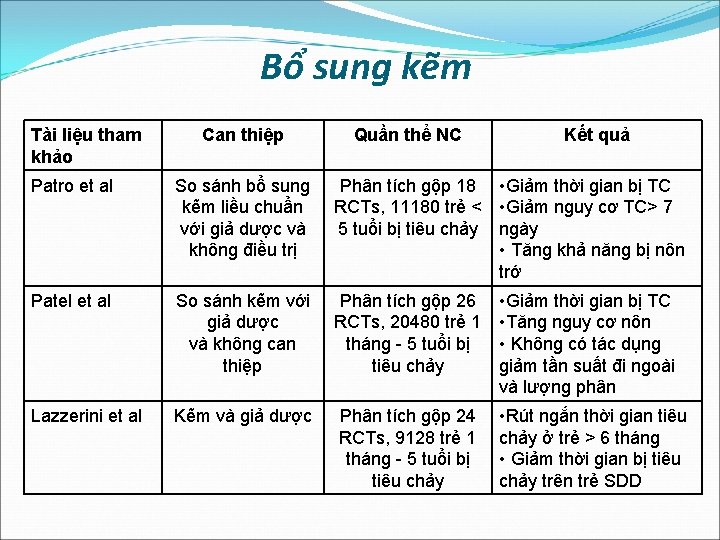 Bổ sung kẽm

| Tài liệu tham khảo | Can thiệp | Quần thể NC | Kết quả |
|---|---|---|---|
| Patro et al | So sánh bổ sung kẽm liều chuẩn với giả dược và không điều trị | Phân tích gộp 18 RCTs, 11180 trẻ < 5 tuổi bị tiêu chảy | •Giảm thời gian bị TC •Giảm nguy cơ TC> 7 ngày • Tăng khả năng bị nôn trớ |
| Patel et al | So sánh kẽm với giả dược và không can thiệp | Phân tích gộp 26 RCTs, 20480 trẻ 1 tháng - 5 tuổi bị tiêu chảy | •Giảm thời gian bị TC •Tăng nguy cơ nôn • Không có tác dụng giảm tần suất đi ngoài và lượng phân |
| Lazzerini et al | Kẽm và giả dược | Phân tích gộp 24 RCTs, 9128 trẻ 1 tháng - 5 tuổi bị tiêu chảy | •Rút ngắn thời gian tiêu chảy ở trẻ > 6 tháng • Giảm thời gian bị tiêu chảy trên trẻ SDD |